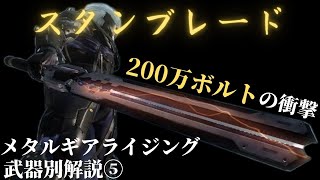 スタンブレード

200万ボルトの衝撃

メタルギアライジング
武器別解説⑤